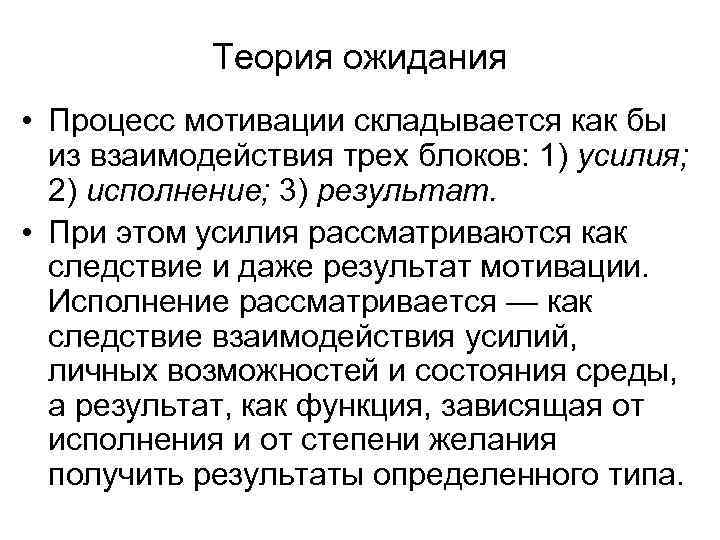 Теория ожидания

• Процесс мотивации складывается как бы из взаимодействия трех блоков: 1) усилия; 2) исполнение; 3) результат.

• При этом усилия рассматриваются как следствие и даже результат мотивации. Исполнение рассматривается — как следствие взаимодействия усилий, личных возможностей и состояния среды, а результат, как функция, зависящая от исполнения и от степени желания получить результаты определенного типа.